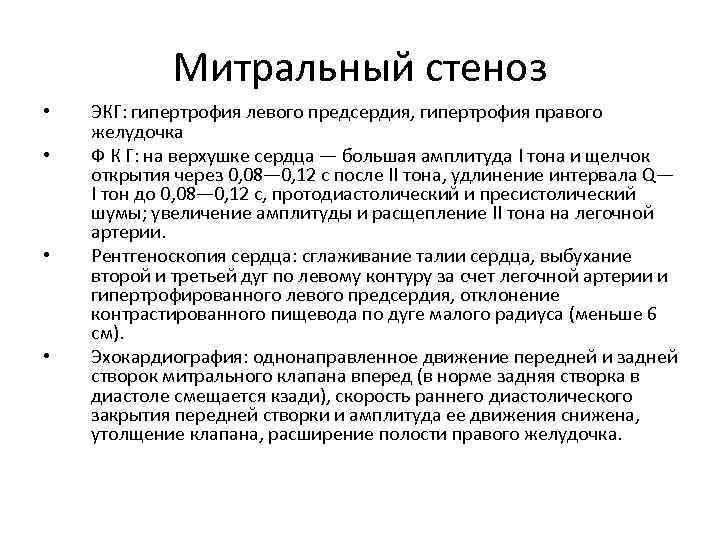 Митральный стеноз

• ЭКГ: гипертрофия левого предсердия, гипертрофия правого желудочка

• Ф К Г: на верхушке сердца — большая амплитуда I тона и щелчок открытия через 0,08—0,12 с после II тона, удлинение интервала Q—I тон до 0,08—0,12 с, протодиастолический и пресистолический шумы; увеличение амплитуды и расщепление II тона на легочной артерии.

• Рентгеноскопия сердца: сглаживание талии сердца, выбухание второй и третьей дуг по левому контуру за счет легочной артерии и гипертрофированного левого предсердия, отклонение контрастированного пищевода по дуге малого радиуса (меньше 6 см).

• Эхокардиография: однонаправленное движение передней и задней створок митрального клапана вперед (в норме задняя створка в диастоле смещается кзади), скорость раннего диастолического закрытия передней створки и амплитуда ее движения снижена, утолщение клапана, расширение полости правого желудочка.